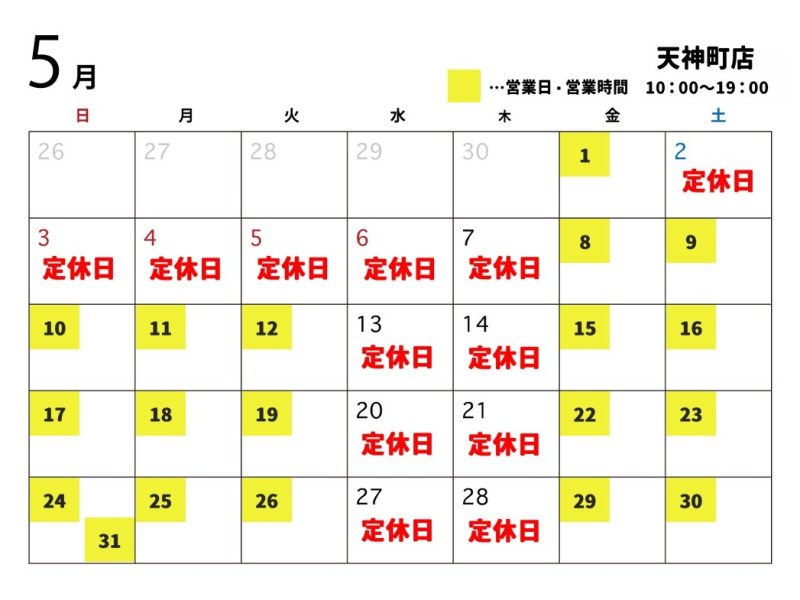 5月

天神町店

…営業日・営業時間　10：00～19：00

| 日 | 月 | 火 | 水 | 木 | 金 | 土 |
|---|---|---|---|---|---|---|
| 26 | 27 | 28 | 29 | 30 | 1 | 2 定休日 |
| 3 定休日 | 4 定休日 | 5 定休日 | 6 定休日 | 7 定休日 | 8 | 9 |
| 10 | 11 | 12 | 13 定休日 | 14 定休日 | 15 | 16 |
| 17 | 18 | 19 | 20 定休日 | 21 定休日 | 22 | 23 |
| 24 31 | 25 | 26 | 27 定休日 | 28 定休日 | 29 | 30 |